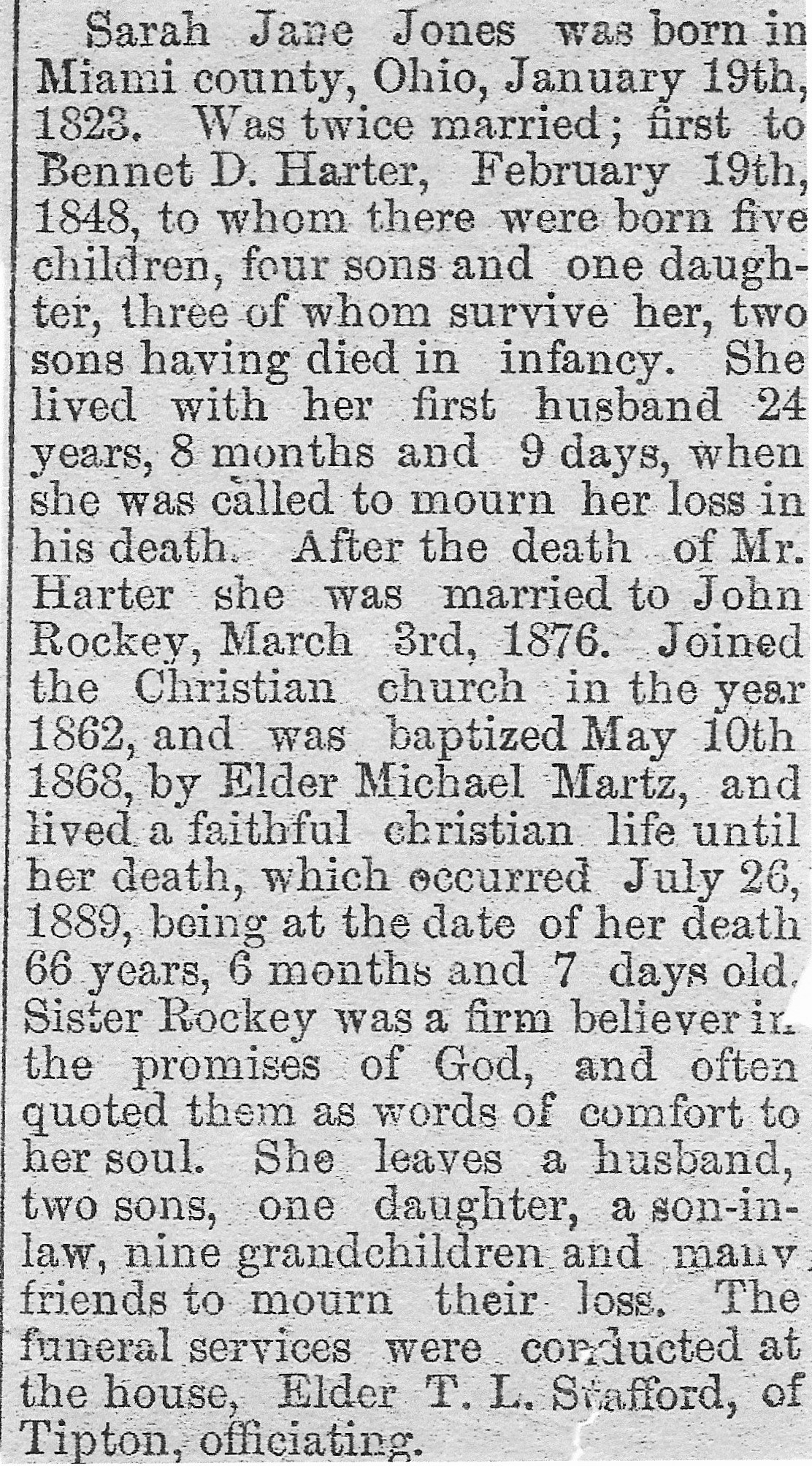 Sarah Jane Jones was born in Miami county, Ohio, January 19th, 1823. Was twice married; first to Bennet D. Harter, February 19th, 1848, to whom there were born five children, four sons and one daughter, three of whom survive her, two sons having died in infancy. She lived with her first husband 24 years, 8 months and 9 days, when she was called to mourn her loss in his death. After the death of Mr. Harter she was married to John Rockey, March 3rd, 1876. Joined the Christian church in the year 1862, and was baptized May 10th 1868, by Elder Michael Martz, and lived a faithful christian life until her death, which occurred July 26, 1889, being at the date of her death 66 years, 6 months and 7 days old. Sister Rockey was a firm believer in the promises of God, and often quoted them as words of comfort to her soul. She leaves a husband, two sons, one daughter, a son-in-law, nine grandchildren and many friends to mourn their loss. The funeral services were conducted at the house, Elder T. L. Stafford, of Tipton, officiating.